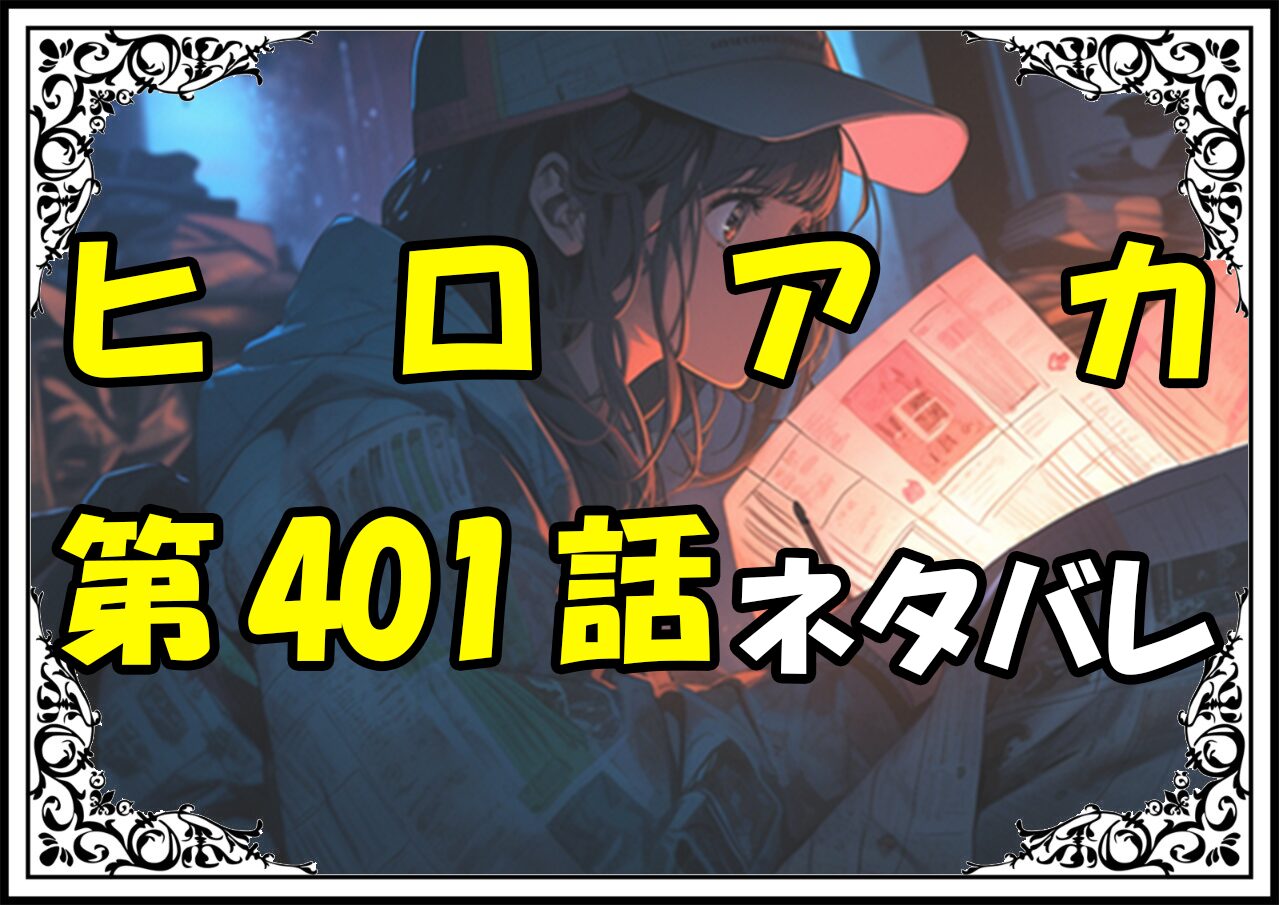 ヒロアカ
第401話ネタバレ